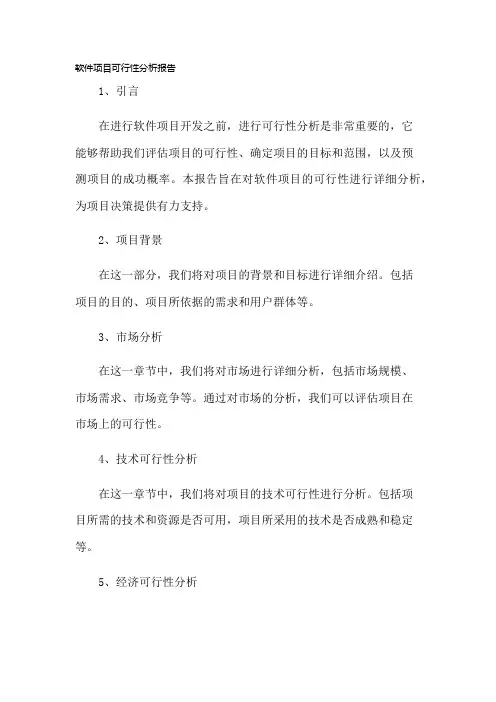 软件项目可行性分析报告

1、引言

在进行软件项目开发之前，进行可行性分析是非常重要的，它能够帮助我们评估项目的可行性、确定项目的目标和范围，以及预测项目的成功概率。本报告旨在对软件项目的可行性进行详细分析，为项目决策提供有力支持。

2、项目背景

在这一部分，我们将对项目的背景和目标进行详细介绍。包括项目的目的、项目所依据的需求和用户群体等。

3、市场分析

在这一章节中，我们将对市场进行详细分析，包括市场规模、市场需求、市场竞争等。通过对市场的分析，我们可以评估项目在市场上的可行性。

4、技术可行性分析

在这一章节中，我们将对项目的技术可行性进行分析。包括项目所需的技术和资源是否可用，项目所采用的技术是否成熟和稳定等。

5、经济可行性分析